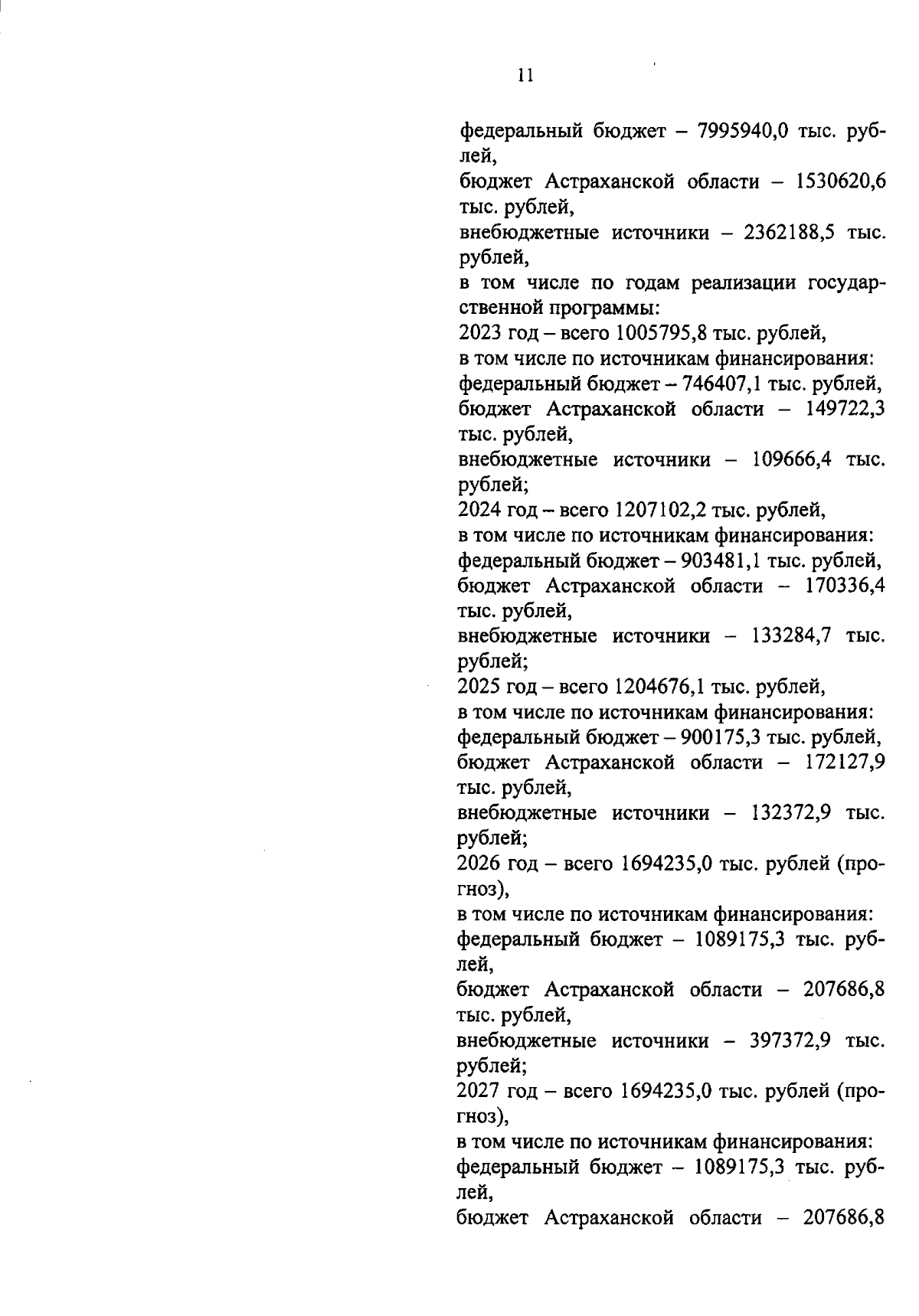 11

федеральный бюджет – 7995940,0 тыс. рублей,

бюджет Астраханской области – 1530620,6 тыс. рублей,

внебюджетные источники – 2362188,5 тыс. рублей,

в том числе по годам реализации государственной программы:

2023 год – всего 1005795,8 тыс. рублей,

в том числе по источникам финансирования:

федеральный бюджет – 746407,1 тыс. рублей,

бюджет Астраханской области – 149722,3 тыс. рублей,

внебюджетные источники – 109666,4 тыс. рублей;

2024 год – всего 1207102,2 тыс. рублей,

в том числе по источникам финансирования:

федеральный бюджет – 903481,1 тыс. рублей,

бюджет Астраханской области – 170336,4 тыс. рублей,

внебюджетные источники – 133284,7 тыс. рублей;

2025 год – всего 1204676,1 тыс. рублей,

в том числе по источникам финансирования:

федеральный бюджет – 900175,3 тыс. рублей,

бюджет Астраханской области – 172127,9 тыс. рублей,

внебюджетные источники – 132372,9 тыс. рублей;

2026 год – всего 1694235,0 тыс. рублей (прогноз),

в том числе по источникам финансирования:

федеральный бюджет – 1089175,3 тыс. рублей,

бюджет Астраханской области – 207686,8 тыс. рублей,

внебюджетные источники – 397372,9 тыс. рублей;

2027 год – всего 1694235,0 тыс. рублей (прогноз),

в том числе по источникам финансирования:

федеральный бюджет – 1089175,3 тыс. рублей,

бюджет Астраханской области – 207686,8